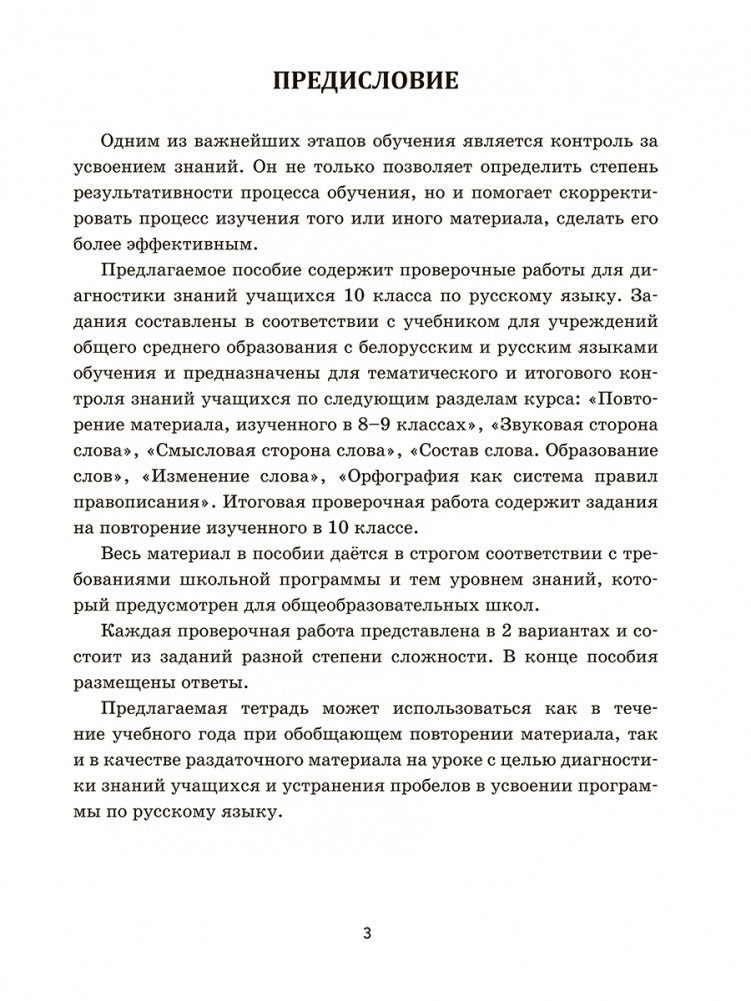 ПРЕДИСЛОВИЕ

Одним из важнейших этапов обучения является контроль за усвоением знаний. Он не только позволяет определить степень результативности процесса обучения, но и помогает скорректировать процесс изучения того или иного материала, сделать его более эффективным.

Предлагаемое пособие содержит проверочные работы для диагностики знаний учащихся 10 класса по русскому языку. Задания составлены в соответствии с учебником для учреждений общего среднего образования с белорусским и русским языками обучения и предназначены для тематического и итогового контроля знаний учащихся по следующим разделам курса: «Повторение материала, изученного в 8–9 классах», «Звуковая сторона слова», «Смысловая сторона слова», «Состав слова. Образование слов», «Изменение слова», «Орфография как система правил правописания». Итоговая проверочная работа содержит задания на повторение изученного в 10 классе.

Весь материал в пособии даётся в строгом соответствии с требованиями школьной программы и тем уровнем знаний, который предусмотрен для общеобразовательных школ.

Каждая проверочная работа представлена в 2 вариантах и состоит из заданий разной степени сложности. В конце пособия размещены ответы.

Предлагаемая тетрадь может использоваться как в течение учебного года при обобщающем повторении материала, так и в качестве раздаточного материала на уроке с целью диагностики знаний учащихся и устранения пробелов в усвоении программы по русскому языку.

3